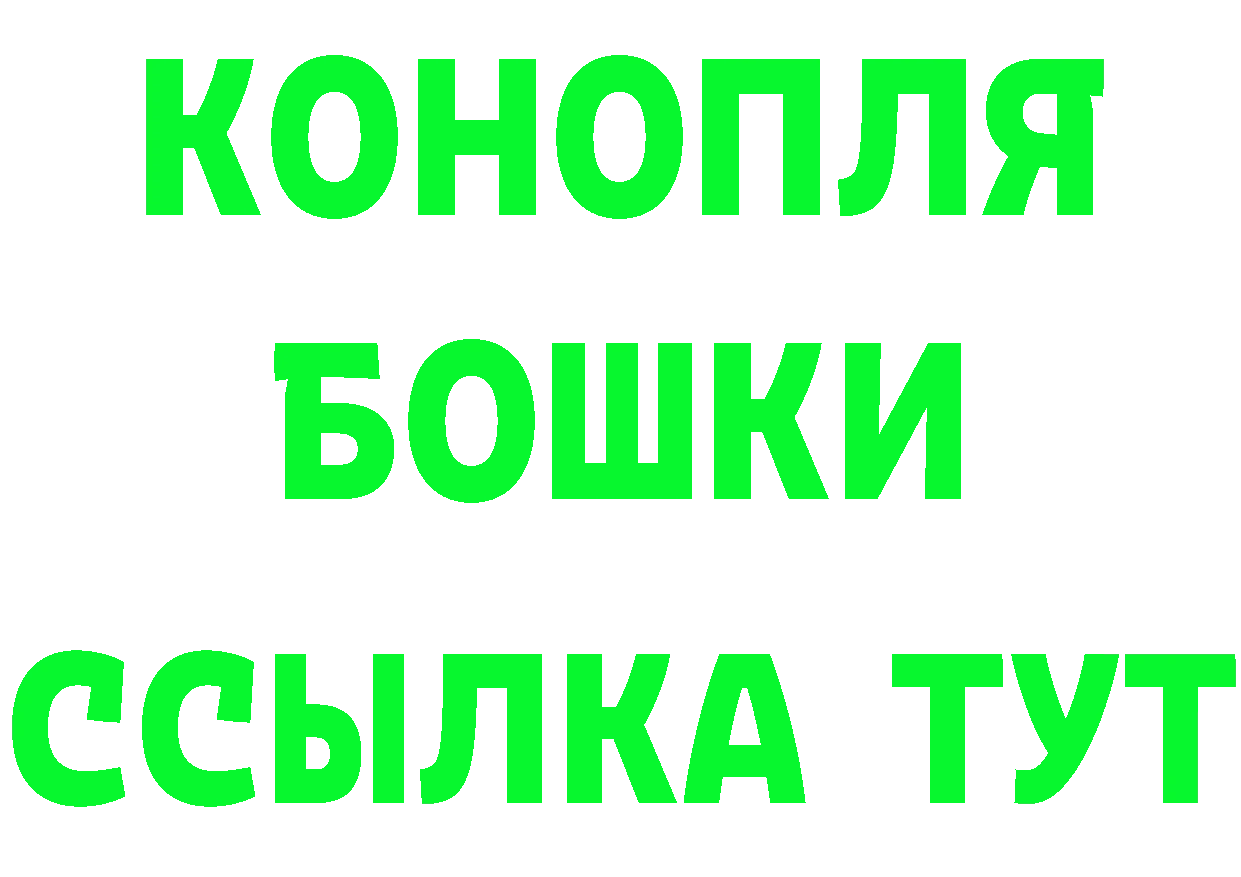 КОНОПЛЯ
БОШКИ
ССЫЛКА ТУТ